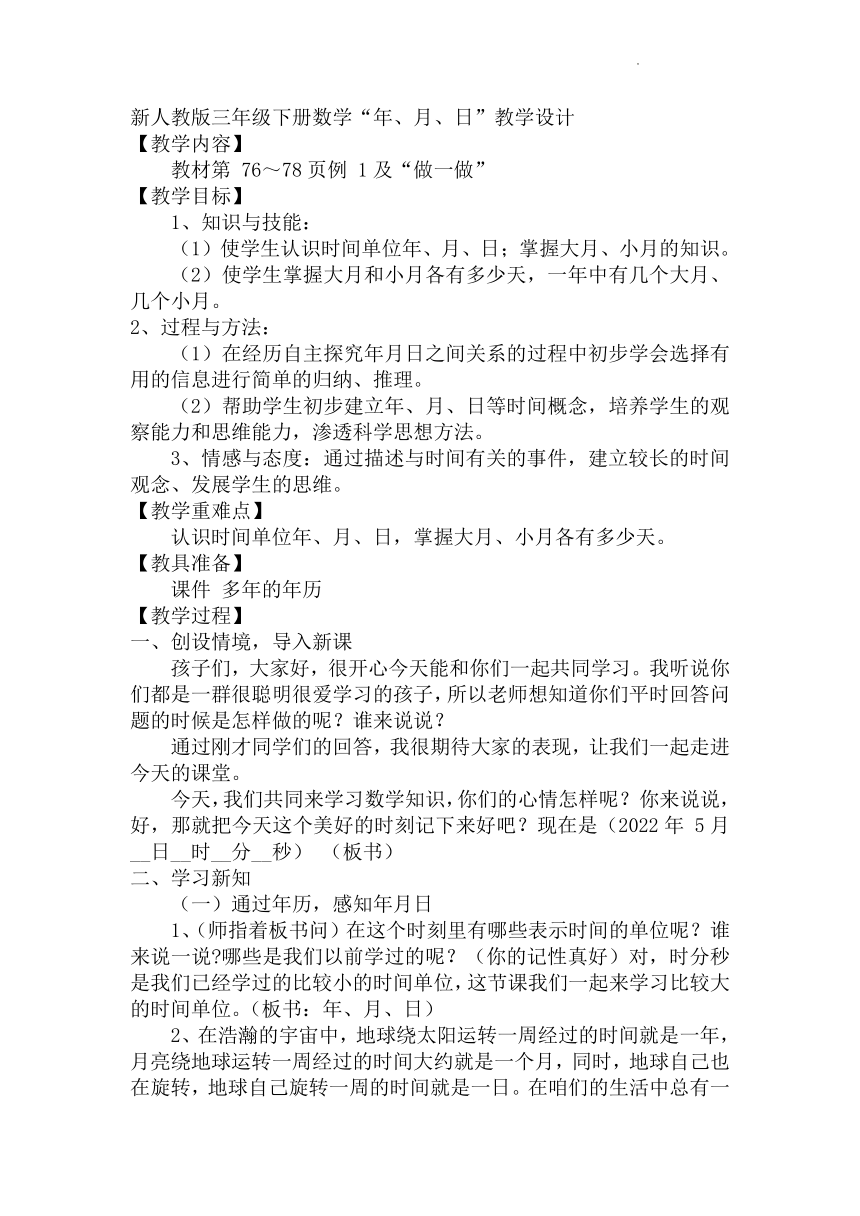 新人教版三年级下册数学“年、月、日”教学设计
【教学内容】
教材第 76～78 页例 1 及“做一做”
【教学目标】
1、知识与技能：
（1）使学生认识时间单位年、月、日；掌握大月、小月的知识。
（2）使学生掌握大月和小月各有多少天，一年中有几个大月、几个小月。
2、过程与方法：
（1）在经历自主探究年月日之间关系的过程中初步学会选择有用的信息进行简单的归纳、推理。
（2）帮助学生初步建立年、月、日等时间概念，培养学生的观察能力和思维能力，渗透科学思想方法。
3、情感与态度：通过描述与时间有关的事件，建立较长的时间观念、发展学生的思维。
【教学重难点】
认识时间单位年、月、日，掌握大月、小月各有多少天。
【教具准备】
课件 多年的年历
【教学过程】
一、创设情境，导入新课
孩子们，大家好，很开心今天能和你们一起共同学习。我听说你们都是一群很聪明很爱学习的孩子，所以老师想知道你们平时回答问题的时候是怎样做的呢？谁来说说？
通过刚才同学们的回答，我很期待大家的表现，让我们一起走进今天的课堂。
今天，我们共同来学习数学知识，你们的心情怎样呢？你来说说，好，那就把今天这个美好的时刻记下来好吧？现在是（2022 年 5 月__日__时__分__秒） （板书）
二、学习新知
（一）通过年历，感知年月日
1、(师指着板书问）在这个时刻里有哪些表示时间的单位呢？谁来说一说?哪些是我们以前学过的呢？（你的记性真好）对，时分秒是我们已经学过的比较小的时间单位，这节课我们一起来学习比较大的时间单位。(板书：年、月、日）
2、在浩瀚的宇宙中，地球绕太阳运转一周经过的时间就是一年，月亮绕地球运转一周经过的时间大约就是一个月，同时，地球自己也在旋转，地球自己旋转一周的时间就是一日。在咱们的生活中总有一